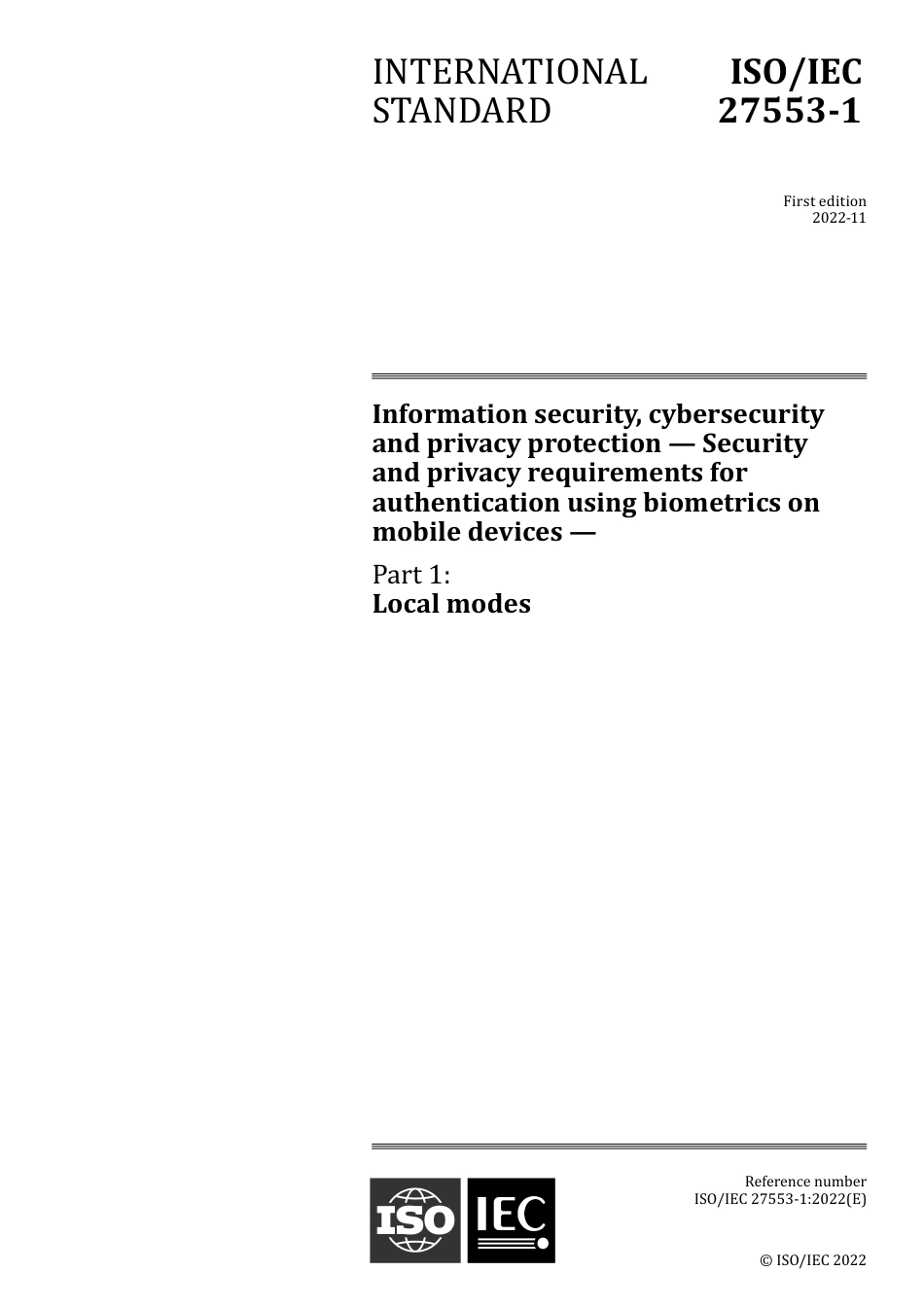 INTERNATIONAL STANDARD

ISO/IEC 27553-1

First edition
2022-11

Information security, cybersecurity and privacy protection — Security and privacy requirements for authentication using biometrics on mobile devices —

Part 1:
Local modes

ISO IEC

Reference number
ISO/IEC 27553-1:2022(E)

© ISO/IEC 2022